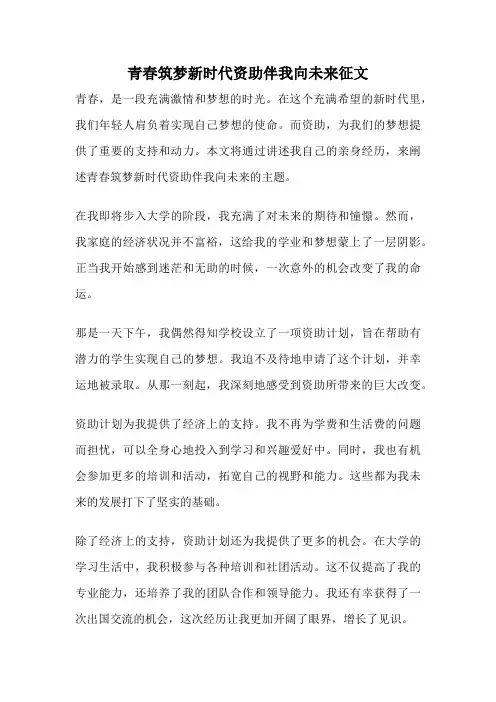 青春筑梦新时代资助伴我向未来征文

青春，是一段充满激情和梦想的时光。在这个充满希望的新时代里，我们年轻人肩负着实现自己梦想的使命。而资助，为我们的梦想提供了重要的支持和动力。本文将通过讲述我自己的亲身经历，来阐述青春筑梦新时代资助伴我向未来的主题。

在我即将步入大学的阶段，我充满了对未来的期待和憧憬。然而，我家庭的经济状况并不富裕，这给我的学业和梦想蒙上了一层阴影。正当我开始感到迷茫和无助的时候，一次意外的机会改变了我的命运。

那是一天下午，我偶然得知学校设立了一项资助计划，旨在帮助有潜力的学生实现自己的梦想。我迫不及待地申请了这个计划，并幸运地被录取。从那一刻起，我深刻地感受到资助所带来的巨大改变。

资助计划为我提供了经济上的支持。我不再为学费和生活费的问题而担忧，可以全身心地投入到学习和兴趣爱好中。同时，我也有机会参加更多的培训和活动，拓宽自己的视野和能力。这些都为我未来的发展打下了坚实的基础。

除了经济上的支持，资助计划还为我提供了更多的机会。在大学的学习生活中，我积极参与各种培训和社团活动。这不仅提高了我的专业能力，还培养了我的团队合作和领导能力。我还有幸获得了一次出国交流的机会，这次经历让我更加开阔了眼界，增长了见识。